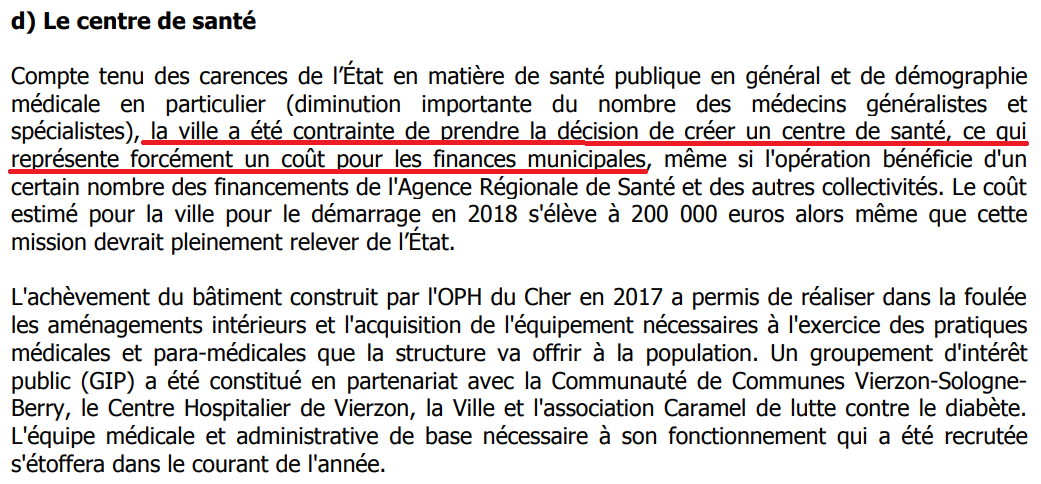 d) Le centre de santé

Compte tenu des carences de l'État en matière de santé publique en général et de démographie médicale en particulier (diminution importante du nombre des médecins généralistes et spécialistes), la ville a été contrainte de prendre la décision de créer un centre de santé, ce qui représente forcément un coût pour les finances municipales, même si l'opération bénéficie d'un certain nombre des financements de l'Agence Régionale de Santé et des autres collectivités. Le coût estimé pour la ville pour le démarrage en 2018 s'élève à 200 000 euros alors même que cette mission devrait pleinement relever de l'État.

L'achèvement du bâtiment construit par l'OPH du Cher en 2017 a permis de réaliser dans la foulée les aménagements intérieurs et l'acquisition de l'équipement nécessaires à l'exercice des pratiques médicales et para-médicales que la structure va offrir à la population. Un groupement d'intérêt public (GIP) a été constitué en partenariat avec la Communauté de Communes Vierzon-Sologne-Berry, le Centre Hospitalier de Vierzon, la Ville et l'association Caramel de lutte contre le diabète. L'équipe médicale et administrative de base nécessaire à son fonctionnement qui a été recrutée s'étoffera dans le courant de l'année.